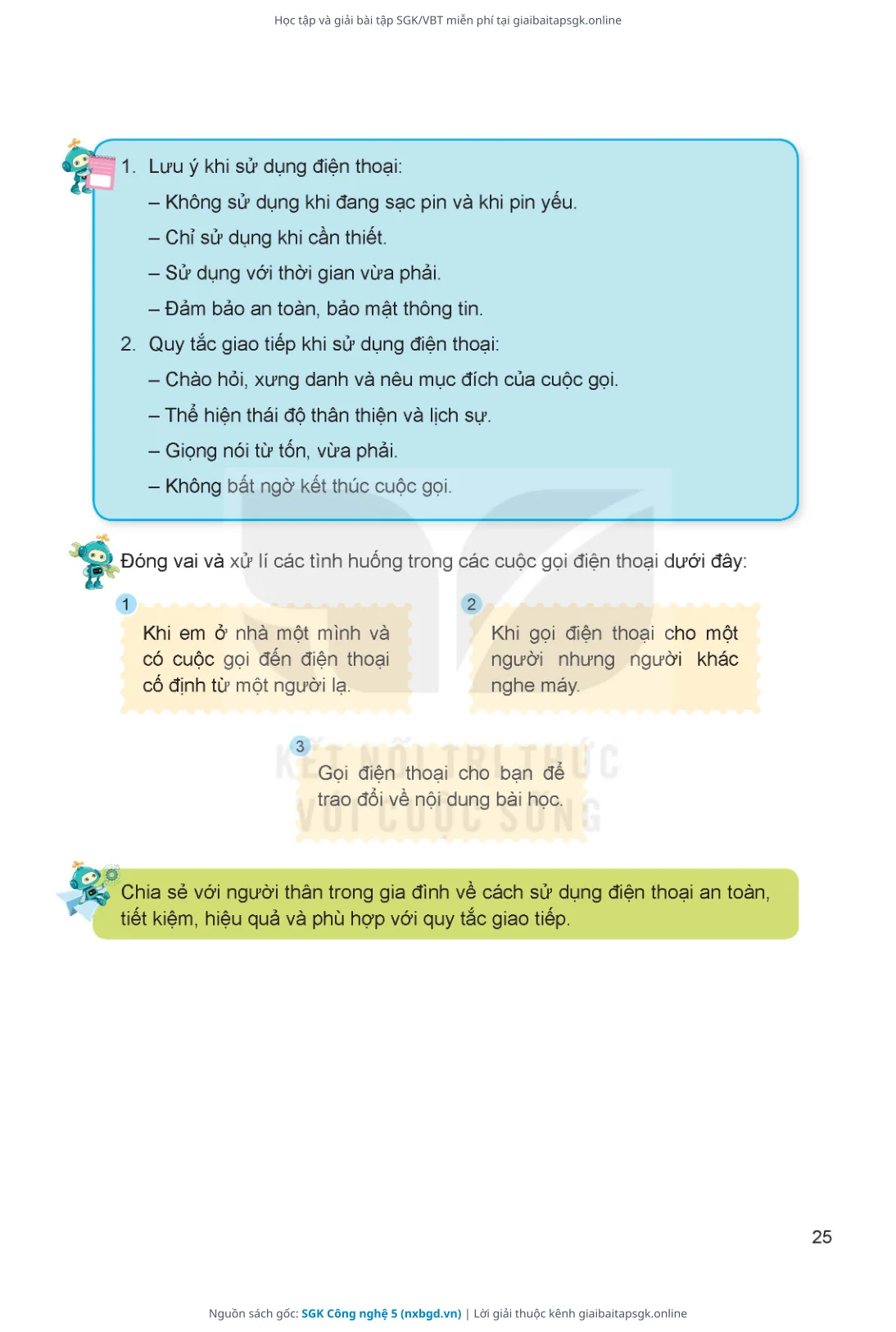 Học tập và giải bài tập SGK/VBT miễn phí tại giaibaitapsgk.online

1. Lưu ý khi sử dụng điện thoại:
– Không sử dụng khi đang sạc pin và khi pin yếu.
– Chỉ sử dụng khi cần thiết.
– Sử dụng với thời gian vừa phải.
– Đảm bảo an toàn, bảo mật thông tin.
2. Quy tắc giao tiếp khi sử dụng điện thoại:
– Chào hỏi, xưng danh và nêu mục đích của cuộc gọi.
– Thể hiện thái độ thân thiện và lịch sự.
– Giọng nói từ tốn, vừa phải.
– Không bất ngờ kết thúc cuộc gọi.

Đóng vai và xử lí các tình huống trong các cuộc gọi điện thoại dưới đây:

1
Khi em ở nhà một mình và có cuộc gọi đến điện thoại cố định từ một người lạ.

2
Khi gọi điện thoại cho một người nhưng người khác nghe máy.

3
Gọi điện thoại cho bạn để trao đổi về nội dung bài học.

KẾT NỐI TRI THỨC VỚI CUỘC SỐNG

Chia sẻ với người thân trong gia đình về cách sử dụng điện thoại an toàn, tiết kiệm, hiệu quả và phù hợp với quy tắc giao tiếp.

25

Nguồn sách gốc: SGK Công nghệ 5 (nxbgd.vn) | Lời giải thuộc kênh giaibaitapsgk.online